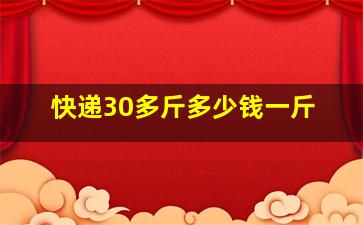 快递30多斤多少钱一斤